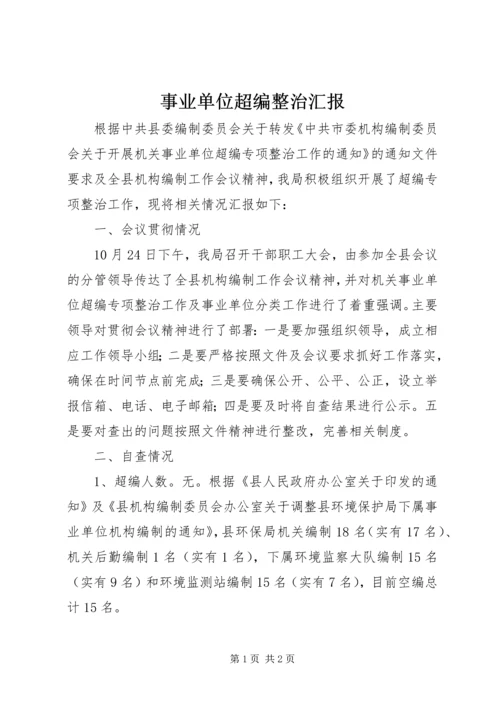 事业单位超编整治汇报

根据中共县委编制委员会关于转发《中共市委机构编制委员会关于开展机关事业单位超编专项整治工作的通知》的通知文件要求及全县机构编制工作会议精神，我局积极组织开展了超编专项整治工作，现将相关情况汇报如下：

一、会议贯彻情况

10月24日下午，我局召开干部职工大会，由参加全县会议的分管领导传达了全县机构编制工作会议精神，并对机关事业单位超编专项整治工作及事业单位分类工作进行了着重强调。主要领导对贯彻会议精神进行了部署：一是要加强组织领导，成立相应工作领导小组；二是要严格按照文件及会议要求抓好工作落实，确保在时间节点前完成；三是要确保公开、公平、公正，设立举报信箱、电话、电子邮箱；四是要及时将自查结果进行公示。五是要对查出的问题按照文件精神进行整改，完善相关制度。

二、自查情况

1、超编人数。无。根据《县人民政府办公室关于印发的通知》及《县机构编制委员会办公室关于调整县环境保护局下属事业单位机构编制的通知》，县环保局机关编制18名（实有17名）、机关后勤编制1名（实有1名），下属环境监察大队编制15名（实有9名）和环境监测站编制15名（实有7名），目前空编总计15名。

第1页 共2页